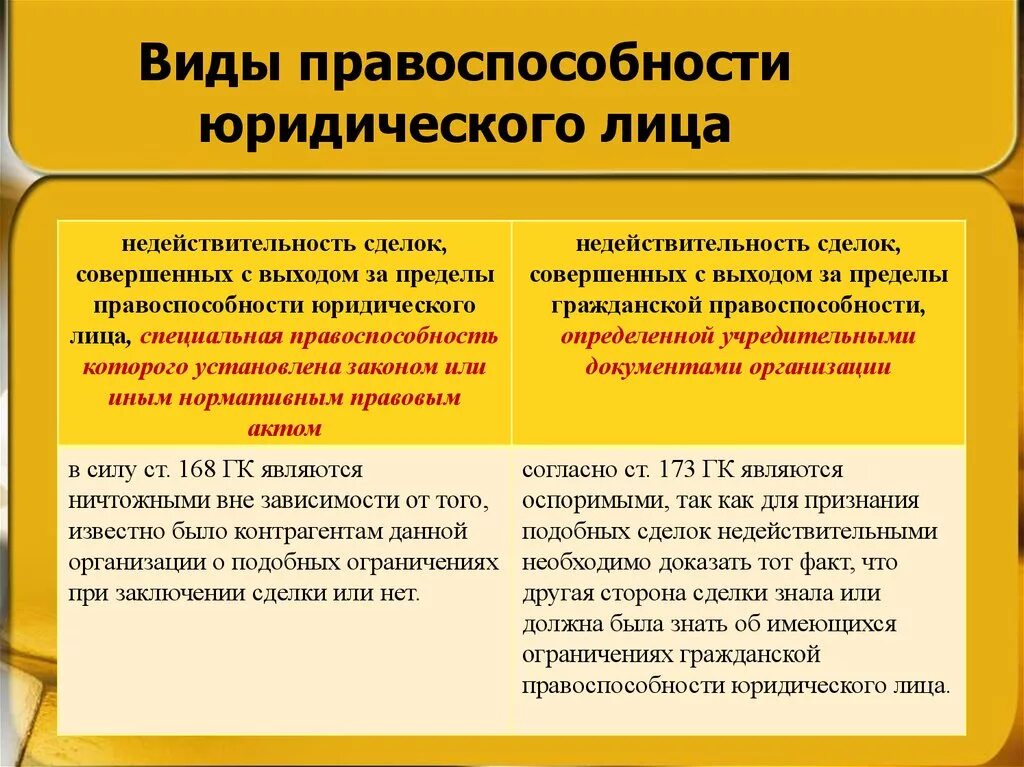 Виды правоспособности юридического лица

| недействительность сделок, совершенных с выходом за пределы правоспособности юридического лица, специальная правоспособность которого установлена законом или иным нормативным правовым актом | недействительность сделок, совершенных с выходом за пределы гражданской правоспособности, определенной учредительными документами организации |
|---|---|
| в силу ст. 168 ГК являются ничтожными вне зависимости от того, известно было контрагентам данной организации о подобных ограничениях при заключении сделки или нет. | согласно ст. 173 ГК являются оспоримыми, так как для признания подобных сделок недействительными необходимо доказать тот факт, что другая сторона сделки знала или должна была знать об имеющихся ограничениях гражданской правоспособности юридического лица. |